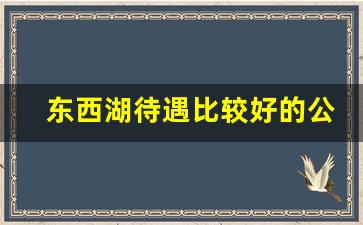 东西湖待遇比较好的公